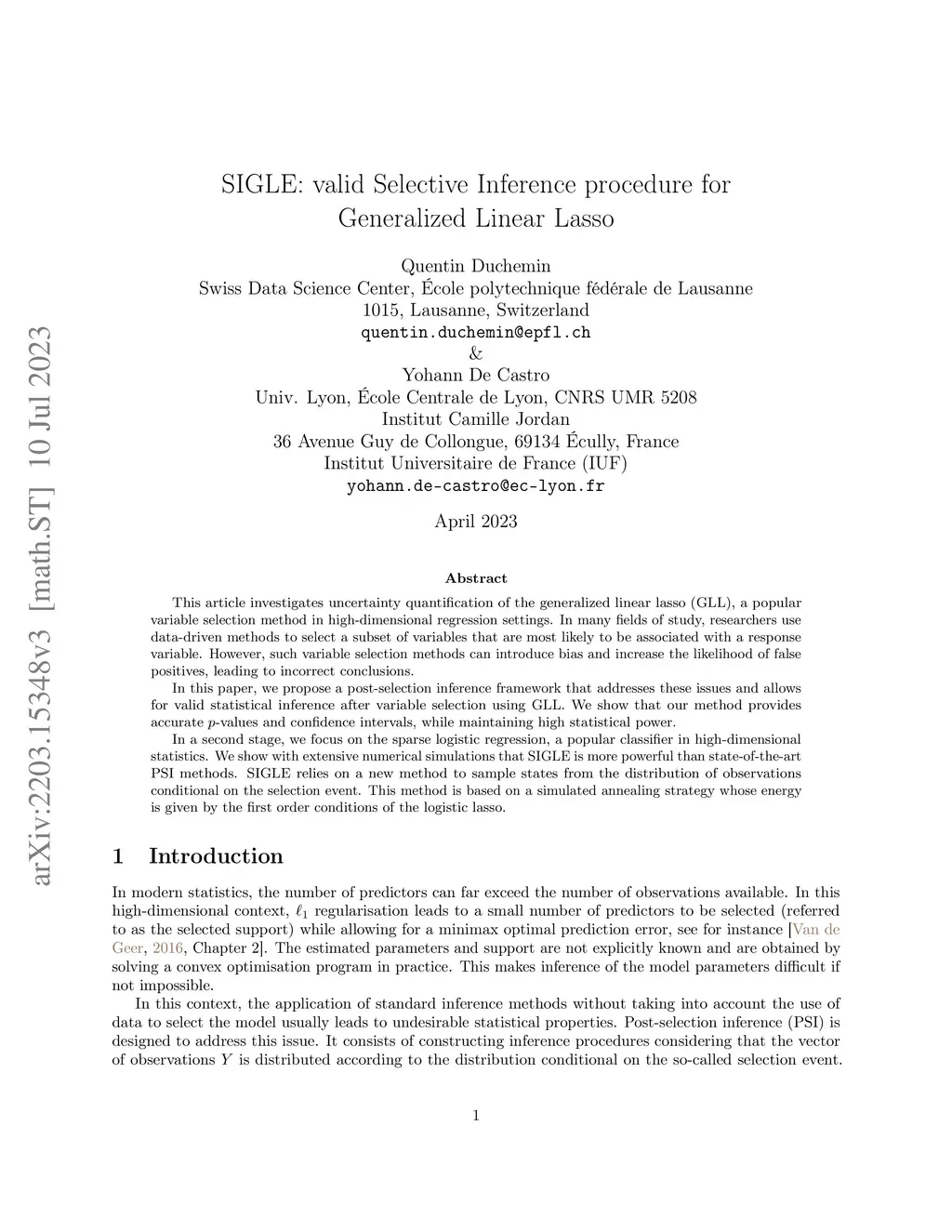 arXiv:2203.15348v3 [math.ST] 10 Jul 2023

SIGLE: valid Selective Inference procedure for Generalized Linear Lasso

Quentin Duchemin
Swiss Data Science Center, École polytechnique fédérale de Lausanne
1015, Lausanne, Switzerland
quentin.duchemin@epfl.ch
&
Yohann De Castro
Univ. Lyon, École Centrale de Lyon, CNRS UMR 5208
Institut Camille Jordan
36 Avenue Guy de Collongue, 69134 Écully, France
Institut Universitaire de France (IUF)
yohann.de-castro@ec-lyon.fr

April 2023

Abstract

This article investigates uncertainty quantification of the generalized linear lasso (GLL), a popular variable selection method in high-dimensional regression settings. In many fields of study, researchers use data-driven methods to select a subset of variables that are most likely to be associated with a response variable. However, such variable selection methods can introduce bias and increase the likelihood of false positives, leading to incorrect conclusions.

In this paper, we propose a post-selection inference framework that addresses these issues and allows for valid statistical inference after variable selection using GLL. We show that our method provides accurate $p$-values and confidence intervals, while maintaining high statistical power.

In a second stage, we focus on the sparse logistic regression, a popular classifier in high-dimensional statistics. We show with extensive numerical simulations that SIGLE is more powerful than state-of-the-art PSI methods. SIGLE relies on a new method to sample states from the distribution of observations conditional on the selection event. This method is based on a simulated annealing strategy whose energy is given by the first order conditions of the logistic lasso.

1 Introduction

In modern statistics, the number of predictors can far exceed the number of observations available. In this high-dimensional context, $\ell_1$ regularisation leads to a small number of predictors to be selected (referred to as the selected support) while allowing for a minimax optimal prediction error, see for instance [Van de Geer, 2016, Chapter 2]. The estimated parameters and support are not explicitly known and are obtained by solving a convex optimisation program in practice. This makes inference of the model parameters difficult if not impossible.

In this context, the application of standard inference methods without taking into account the use of data to select the model usually leads to undesirable statistical properties. Post-selection inference (PSI) is designed to address this issue. It consists of constructing inference procedures considering that the vector of observations $Y$ is distributed according to the distribution conditional on the so-called selection event.

1